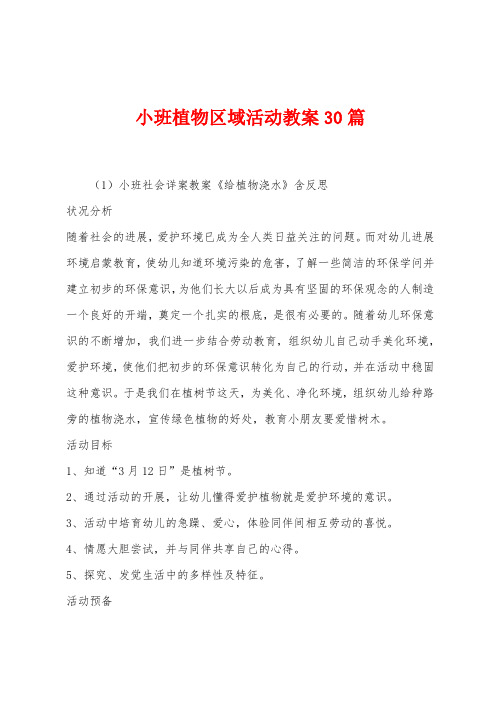 小班植物区域活动教案30篇

（1）小班社会详案教案《给植物浇水》含反思

状况分析

随着社会的进展，爱护环境已成为全人类日益关注的问题。而对幼儿进展环境启蒙教育，使幼儿知道环境污染的危害，了解一些简洁的环保学问并建立初步的环保意识，为他们长大以后成为具有坚固的环保观念的人制造一个良好的开端，奠定一个扎实的根底，是很有必要的。随着幼儿环保意识的不断增加，我们进一步结合劳动教育，组织幼儿自己动手美化环境，爱护环境，使他们把初步的环保意识转化为自己的行动，并在活动中稳固这种意识。于是我们在植树节这天，为美化、净化环境，组织幼儿给种路旁的植物浇水，宣传绿色植物的好处，教育小朋友要爱惜树木。

活动目标

1、知道“3月12日”是植树节。

2、通过活动的开展，让幼儿懂得爱护植物就是爱护环境的意识。

3、活动中培育幼儿的急躁、爱心，体验同伴间相互劳动的喜悦。

4、情愿大胆尝试，并与同伴共享自己的心得。

5、探究、发觉生活中的多样性及特征。

活动预备